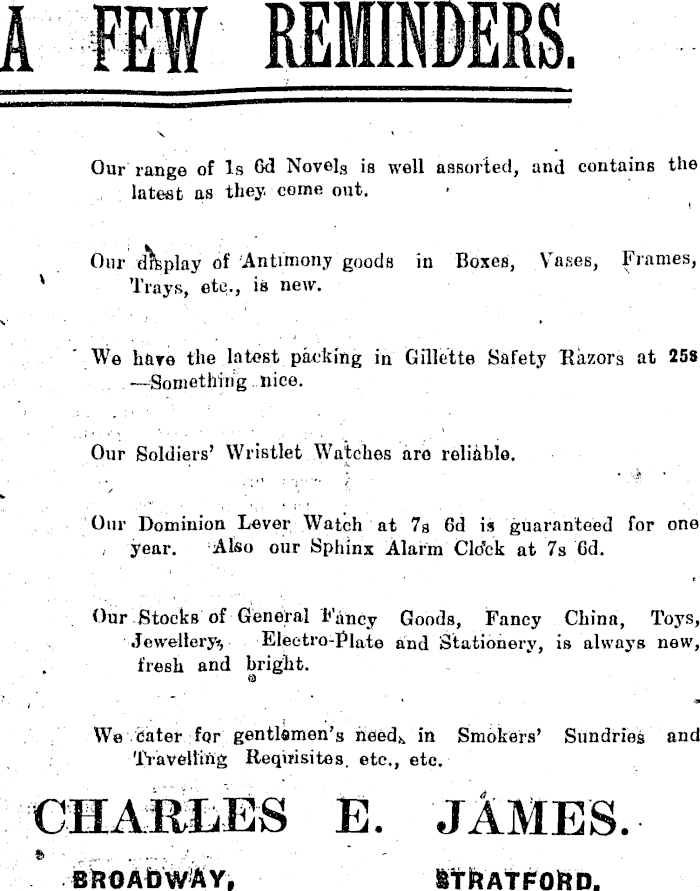 A FEW REMINDERS.

Our range of 1s 6d Novels is well assorted, and contains the latest as they come out.

Our display of Antimony goods in Boxes, Vases, Frames, Trays, etc., is new.

We have the latest packing in Gillette Safety Razors at 25s —Something nice.

Our Soldiers' Wristlet Watches are reliable.

Our Dominion Lever Watch at 7s 6d is guaranteed for one year. Also our Sphinx Alarm Clock at 7s 6d.

Our Stocks of General Fancy Goods, Fancy China, Toys, Jewellery, Electro-Plate and Stationery, is always new, fresh and bright.

We cater for gentlemen's needs in Smokers' Sundries and Travelling Requisites, etc., etc.

CHARLES E. JAMES.

BROADWAY, STRATFORD.